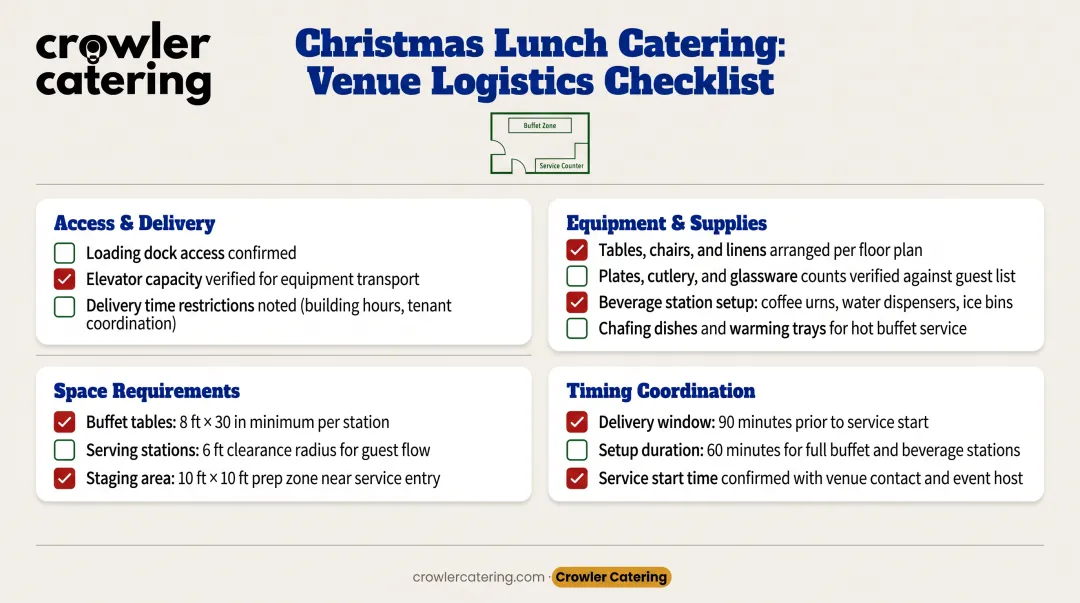 crowler catering

Christmas Lunch Catering: Venue Logistics Checklist

Buffet Zone
Service Counter

Access & Delivery
Loading dock access confirmed
Elevator capacity verified for equipment transport
Delivery time restrictions noted (building hours, tenant coordination)

Space Requirements
Buffet tables: 8 ft × 30 in minimum per station
Serving stations: 6 ft clearance radius for guest flow
Staging area: 10 ft × 10 ft prep zone near service entry

Equipment & Supplies
Tables, chairs, and linens arranged per floor plan
Plates, cutlery, and glassware counts verified against guest list
Beverage station setup: coffee urns, water dispensers, ice bins
Chafing dishes and warming trays for hot buffet service

Timing Coordination
Delivery window: 90 minutes prior to service start
Setup duration: 60 minutes for full buffet and beverage stations
Service start time confirmed with venue contact and event host

crowlercatering.com · Crowler Catering